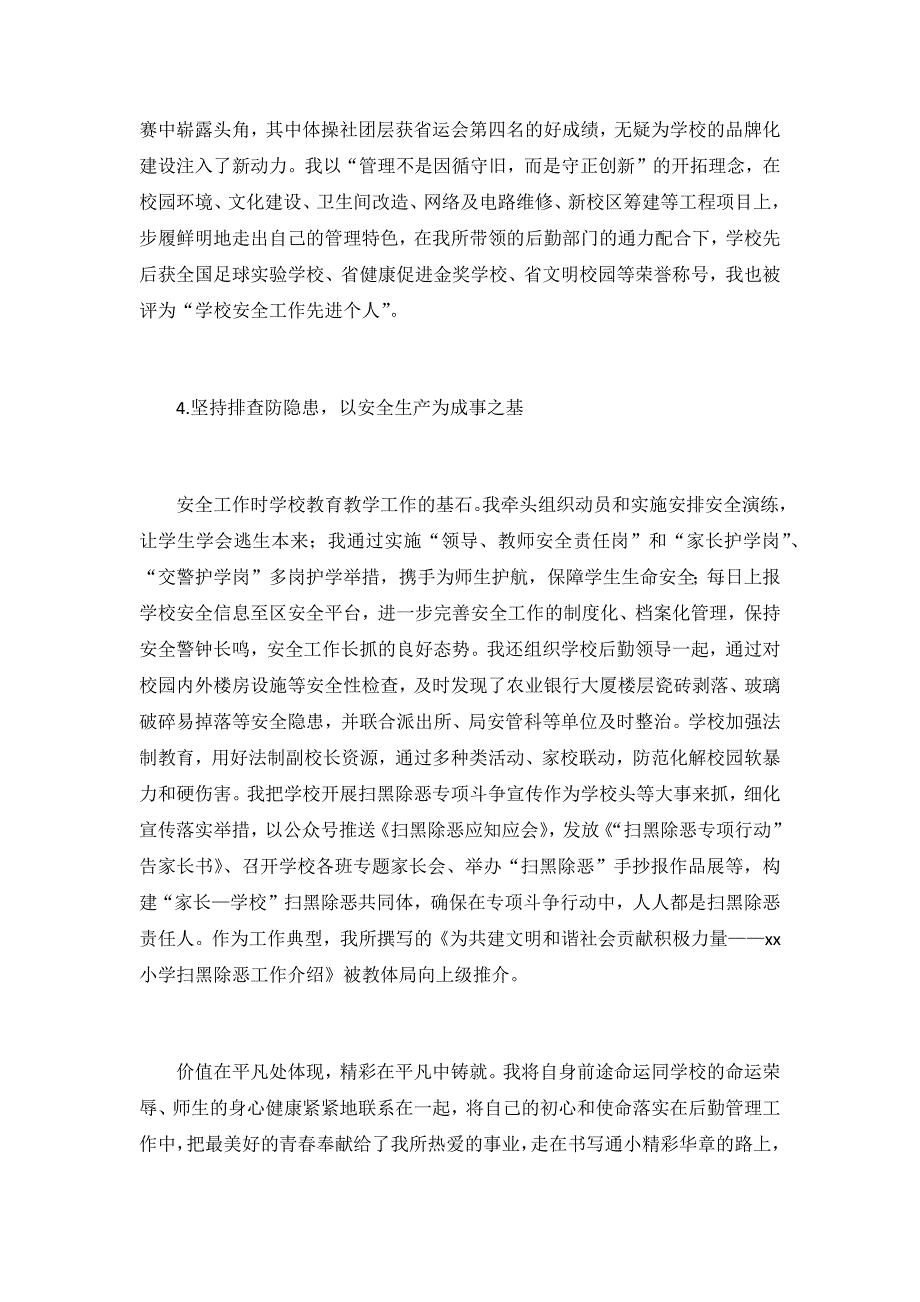 赛中崭露头角，其中体操社团层获省运会第四名的好成绩，无疑为学校的品牌化建设注入了新动力。我以“管理不是因循守旧，而是守正创新”的开拓理念，在校园环境、文化建设、卫生间改造、网络及电路维修、新校区筹建等工程项目上，步履鲜明地走出自己的管理特色，在我所带领的后勤部门的通力配合下，学校先后获全国足球实验学校、省健康促进金奖学校、省文明校园等荣誉称号，我也被评为“学校安全工作先进个人”。

4.坚持排查防隐患，以安全生产为成事之基

安全工作时学校教育教学工作的基石。我牵头组织动员和实施安排安全演练，让学生学会逃生本来；我通过实施“领导、教师安全责任岗”和“家长护学岗”、“交警护学岗”多岗护学举措，携手为师生护航，保障学生生命安全；每日上报学校安全信息至区安全平台，进一步完善安全工作的制度化、档案化管理，保持安全警钟长鸣，安全工作长抓的良好态势。我还组织学校后勤领导一起，通过对校园内外楼房设施等安全性检查，及时发现了农业银行大厦楼层瓷砖剥落、玻璃破碎易掉落等安全隐患，并联合派出所、局安管科等单位及时整治。学校加强法制教育，用好法制副校长资源，通过多种类活动、家校联动，防范化解校园软暴力和硬伤害。我把学校开展扫黑除恶专项斗争宣传作为学校头等大事来抓，细化宣传落实举措，以公众号推送《扫黑除恶应知应会》，发放《“扫黑除恶专项行动”告家长书》、召开学校各班专题家长会、举办“扫黑除恶”手抄报作品展等，构建“家长—学校”扫黑除恶共同体，确保在专项斗争行动中，人人都是扫黑除恶责任人。作为工作典型，我所撰写的《为共建文明和谐社会贡献积极力量——xx小学扫黑除恶工作介绍》被教体局向上级推介。

价值在平凡处体现，精彩在平凡中铸就。我将自身前途命运同学校的命运荣辱、师生的身心健康紧紧地联系在一起，将自己的初心和使命落实在后勤管理工作中，把最美好的青春奉献给了我所热爱的事业，走在书写通小精彩华章的路上，